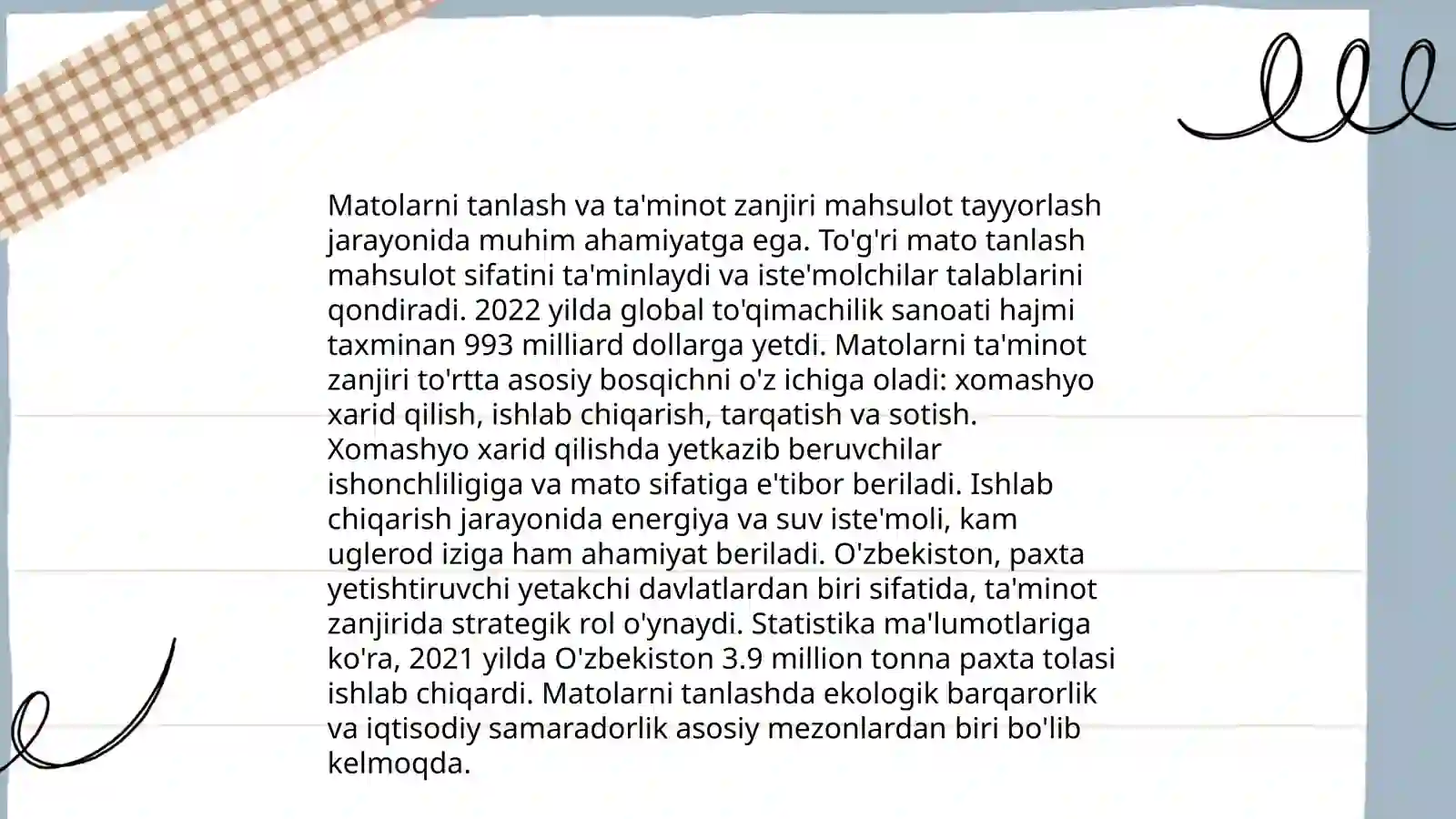 Matolarni tanlash va ta'minot zanjiri mahsulot tayyorlash jarayonida muhim ahamiyatga ega. To'g'ri mato tanlash mahsulot sifatini ta'minlaydi va iste'molchilar talablarini qondiradi. 2022 yilda global to'qimachilik sanoati hajmi taxminan 993 milliard dollarga yetdi. Matolarni ta'minot zanjiri to'rtta asosiy bosqichni o'z ichiga oladi: xomashyo xarid qilish, ishlab chiqarish, tarqatish va sotish. Xomashyo xarid qilishda yetkazib beruvchilar ishonchliligiga va mato sifatiga e'tibor beriladi. Ishlab chiqarish jarayonida energiya va suv iste'moli, kam uglerod iziga ham ahamiyat beriladi. O'zbekiston, paxta yetishtiruvchi yetakchi davlatlardan biri sifatida, ta'minot zanjirida strategik rol o'ynaydi. Statistika ma'lumotlariga ko'ra, 2021 yilda O'zbekiston 3.9 million tonna paxta tolasi ishlab chiqardi. Matolarni tanlashda ekologik barqarorlik va iqtisodiy samaradorlik asosiy mezonlardan biri bo'lib kelmoqda.